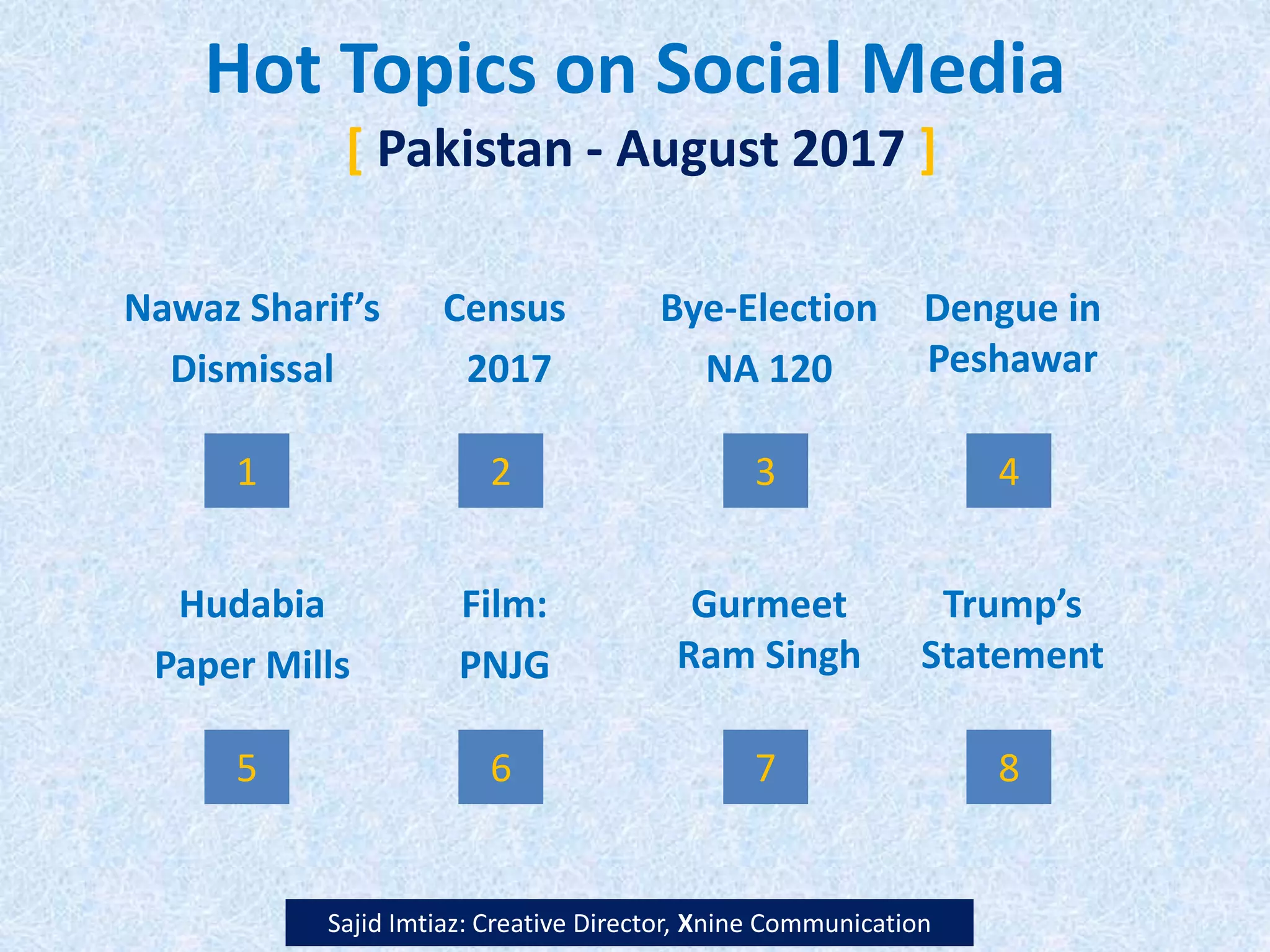 Hot Topics on Social Media

[ Pakistan - August 2017 ]

Nawaz Sharif's Dismissal

1

Census 2017

2

Bye-Election NA 120

3

Dengue in Peshawar

4

Hudabia Paper Mills

5

Film: PNJG

6

Gurmeet Ram Singh

7

Trump's Statement

8

Sajid Imtiaz: Creative Director, Xnine Communication